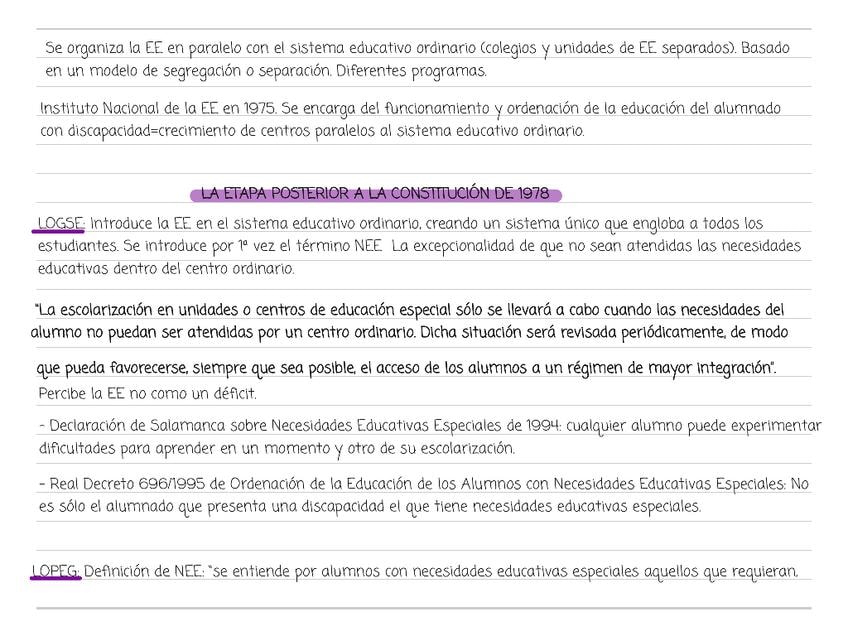 Se organiza la EE en paralelo con el sistema educativo ordinario (colegios y unidades de EE separados). Basado en un modelo de segregación o separación. Diferentes programas.

Instituto Nacional de la EE en 1975. Se encarga del funcionamiento y ordenación de la educación del alumnado con discapacidad=crecimiento de centros paralelos al sistema educativo ordinario.

LA ETAPA POSTERIOR A LA CONSTITUCIÓN DE 1978

LOGSE: Introduce la EE en el sistema educativo ordinario, creando un sistema único que engloba a todos los estudiantes. Se introduce por 1ª vez el término NEE. La excepcionalidad de que no sean atendidas las necesidades educativas dentro del centro ordinario.

"La escolarización en unidades o centros de educación especial sólo se llevará a cabo cuando las necesidades del alumno no puedan ser atendidas por un centro ordinario. Dicha situación será revisada periódicamente, de modo que pueda favorecerse, siempre que sea posible, el acceso de los alumnos a un régimen de mayor integración".

Percibe la EE no como un déficit.

- Declaración de Salamanca sobre Necesidades Educativas Especiales de 1994: cualquier alumno puede experimentar dificultades para aprender en un momento y otro de su escolarización.

- Real Decreto 696/1995 de Ordenación de la Educación de los Alumnos con Necesidades Educativas Especiales: No es sólo el alumnado que presenta una discapacidad el que tiene necesidades educativas especiales.

LOPEG: Definición de NEE: "se entiende por alumnos con necesidades educativas especiales aquellos que requieran,